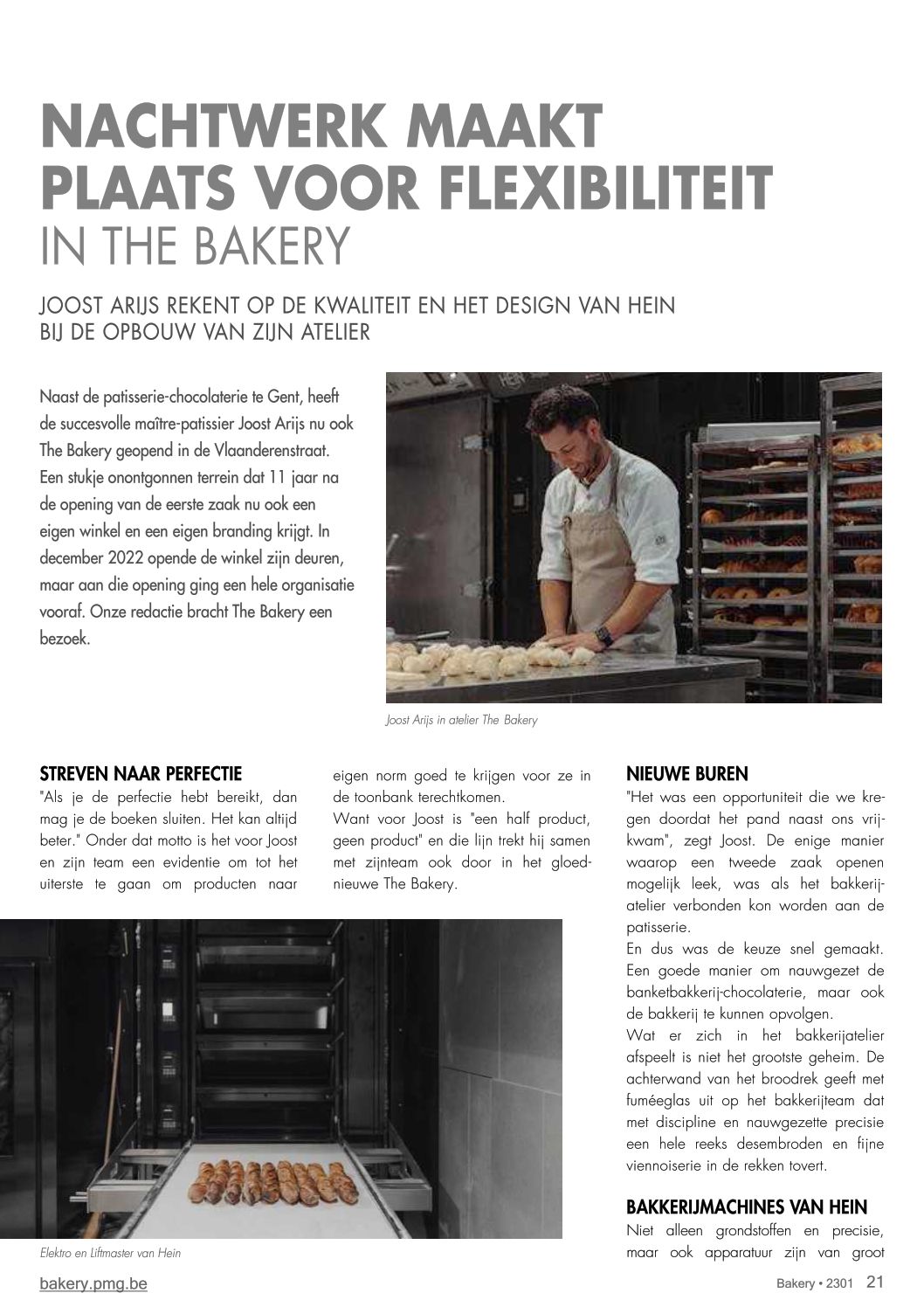 NACHTWERK MAAKT PLAATS VOOR FLEXIBILITEIT
IN THE BAKERY

JOOST ARIJS REKENT OP DE KWALITEIT EN HET DESIGN VAN HEIN BIJ DE OPBOUW VAN ZIJN ATELIER

Naast de patisserie-chocolaterie te Gent, heeft de succesvolle maître-patissier Joost Arijs nu ook The Bakery geopend in de Vlaanderenstraat. Een stukje onontgonnen terrein dat 11 jaar na de opening van de eerste zaak nu ook een eigen winkel en een eigen branding krijgt. In december 2022 opende de winkel zijn deuren, maar aan die opening ging een hele organisatie vooraf. Onze redactie bracht The Bakery een bezoek.

Joost Arijs in atelier The Bakery

STREVEN NAAR PERFECTIE
"Als je de perfectie hebt bereikt, dan mag je de boeken sluiten. Het kan altijd beter." Onder dat motto is het voor Joost en zijn team een evidentie om tot het uiterste te gaan om producten naar eigen norm goed te krijgen voor ze in de toonbank terechtkomen.
Want voor Joost is "een half product, geen product" en die lijn trekt hij samen met zijnteam ook door in het gloednieuwe The Bakery.

Elektro en Liftmaster van Hein

NIEUWE BUREN
"Het was een opportuniteit die we kregen doordat het pand naast ons vrijkwam", zegt Joost. De enige manier waarop een tweede zaak openen mogelijk leek, was als het bakkerijatelier verbonden kon worden aan de patisserie.
En dus was de keuze snel gemaakt. Een goede manier om nauwgezet de banketbakkerij-chocolaterie, maar ook de bakkerij te kunnen opvolgen.
Wat er zich in het bakkerijatelier afspeelt is niet het grootste geheim. De achterwand van het broodrek geeft met fuméeglas uit op het bakkerijteam dat met discipline en nauwgezette precisie een hele reeks desembroden en fijne viennoiserie in de rekken tovert.

BAKKERIJMACHINES VAN HEIN
Niet alleen grondstoffen en precisie, maar ook apparatuur zijn van groot

bakery.pmg.be
Bakery • 2301 21